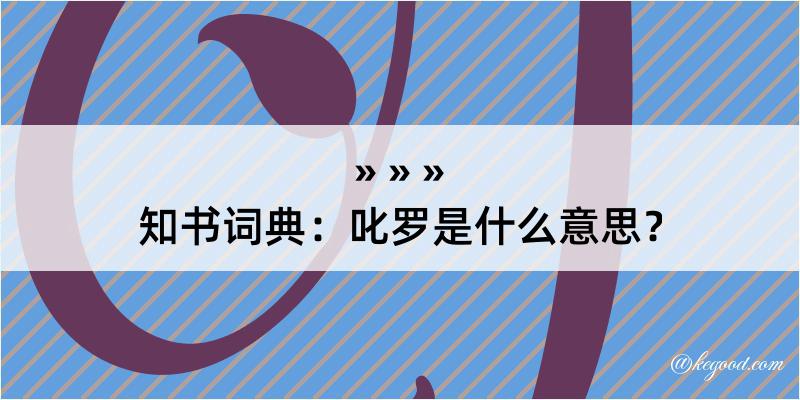 » » »
知书词典：叱罗是什么意思？

@kegood.com